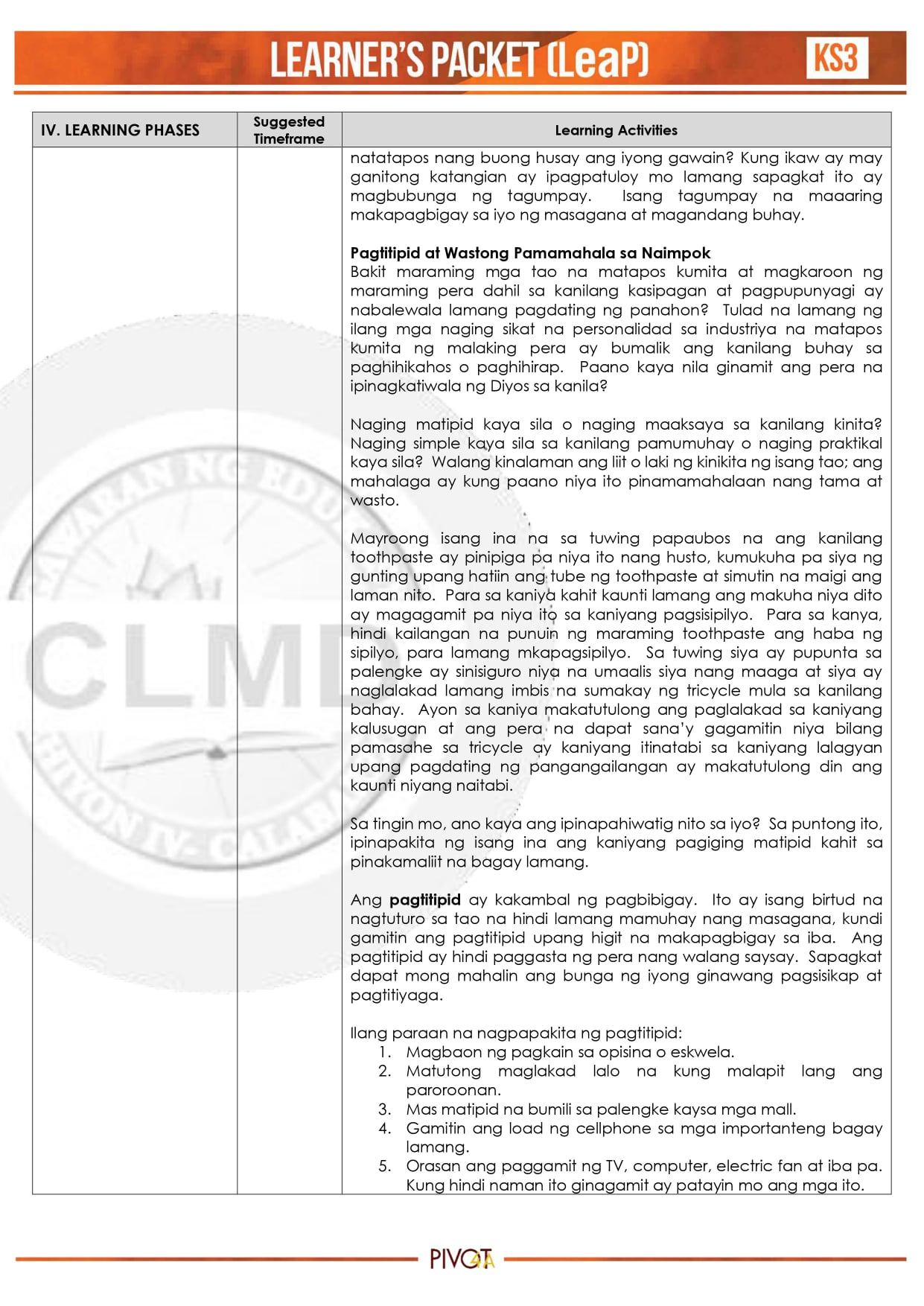 LEARNER'S PACKET (LeaP) KS3

| IV. LEARNING PHASES | Suggested Timeframe | Learning Activities |
|---|---|---|
| | | natatapos nang buong husay ang iyong gawain? Kung ikaw ay may ganitong katangian ay ipagpatuloy mo lamang sapagkat ito ay magbubunga ng tagumpay. Isang tagumpay na maaaring makapagbigay sa iyo ng masagana at magandang buhay. Pagtitipid at Wastong Pamamahala sa Naimpok Bakit maraming mga tao na matapos kumita at magkaroon ng maraming pera dahil sa kanilang kasipagan at pagpupunyagi ay nabalewala lamang pagdating ng panahon? Tulad na lamang ng ilang mga naging sikat na personalidad sa industriya na matapos kumita ng malaking pera ay bumalik ang kanilang buhay sa paghihikahos o paghihirap. Paano kaya nila ginamit ang pera na ipinagkatiwala ng Diyos sa kanila? Naging matipid kaya sila o naging maaksaya sa kanilang kinita? Naging simple kaya sila sa kanilang pamumuhay o naging praktikal kaya sila? Walang kinalaman ang liit o laki ng kinikita ng isang tao; ang mahalaga ay kung paano niya ito pinamamahalaan nang tama at wasto. Mayroong isang ina na sa tuwing papaubos na ang kanilang toothpaste ay pinipiga pa niya ito nang husto, kumukuha pa siya ng gunting upang hatiin ang tube ng toothpaste at simutin na maigi ang laman nito. Para sa kaniya kahit kaunti lamang ang makuha niya dito ay magagamit pa niya ito sa kaniyang pagsisipilyo. Para sa kanya, hindi kailangan na punuin ng maraming toothpaste ang haba ng sipilyo, para lamang mkapagsipilyo. Sa tuwing siya ay pupunta sa palengke ay sinisiguro niya na umaalis siya nang maaga at siya ay naglalakad lamang imbis na sumakay ng tricycle mula sa kanilang bahay. Ayon sa kaniya makatutulong ang paglalakad sa kaniyang kalusugan at ang pera na dapat sana'y gagamitin niya bilang pamasahe sa tricycle ay kaniyang itinatabi sa kaniyang lalagyan upang pagdating ng pangangailangan ay makatutulong din ang kaunti niyang naitabi. Sa tingin mo, ano kaya ang ipinapahiwatig nito sa iyo? Sa puntong ito, ipinapakita ng isang ina ang kaniyang pagiging matipid kahit sa pinakamaliit na bagay lamang. Ang pagtitipid ay kakambal ng pagbibigay. Ito ay isang birtud na nagtuturo sa tao na hindi lamang mamuhay nang masagana, kundi gamitin ang pagtitipid upang higit na makapagbigay sa iba. Ang pagtitipid ay hindi paggasta ng pera nang walang saysay. Sapagkat dapat mong mahalin ang bunga ng iyong ginawang pagsisikap at pagtitiyaga. Ilang paraan na nagpapakita ng pagtitipid: 1. Magbaon ng pagkain sa opisina o eskwela. 2. Matutong maglakad lalo na kung malapit lang ang paroroonan. 3. Mas matipid na bumili sa palengke kaysa mga mall. 4. Gamitin ang load ng cellphone sa mga importanteng bagay lamang. 5. Orasan ang paggamit ng TV, computer, electric fan at iba pa. Kung hindi naman ito ginagamit ay patayin mo ang mga ito. |

PIVOT 4A

CLMD